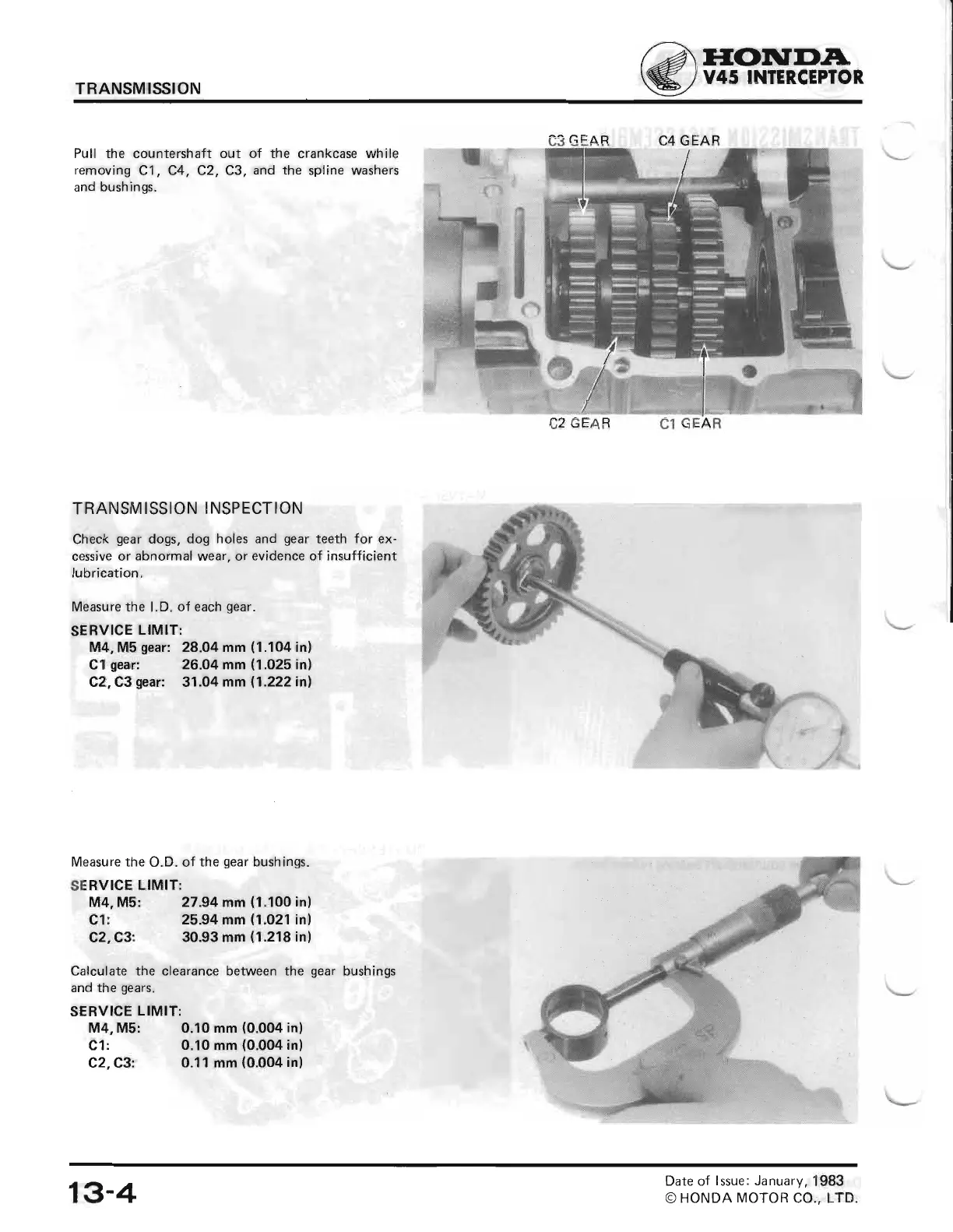 TRANSMISSION

HONDA
V45 INTERCEPTOR

Pull the countershaft out of the crankcase while removing C1, C4, C2, C3, and the spline washers and bushings.

C3 GEAR
C4 GEAR
C2 GEAR
C1 GEAR

TRANSMISSION INSPECTION

Check gear dogs, dog holes and gear teeth for excessive or abnormal wear, or evidence of insufficient lubrication.

Measure the I.D. of each gear.

SERVICE LIMIT:
M4, M5 gear: 28.04 mm (1.104 in)
C1 gear: 26.04 mm (1.025 in)
C2, C3 gear: 31.04 mm (1.222 in)

Measure the O.D. of the gear bushings.

SERVICE LIMIT:
M4, M5: 27.94 mm (1.100 in)
C1: 25.94 mm (1.021 in)
C2, C3: 30.93 mm (1.218 in)

Calculate the clearance between the gear bushings and the gears.

SERVICE LIMIT:
M4, M5: 0.10 mm (0.004 in)
C1: 0.10 mm (0.004 in)
C2, C3: 0.11 mm (0.004 in)

13-4

Date of Issue: January, 1983
© HONDA MOTOR CO., LTD.